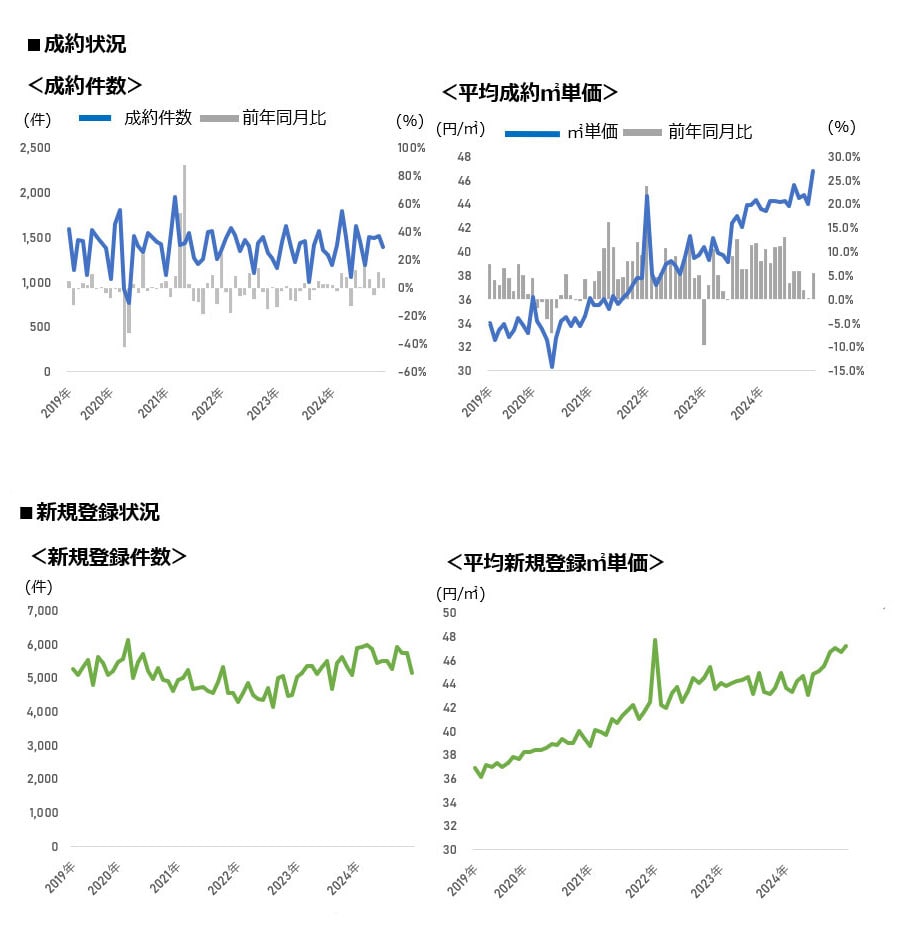 ■成約状況

＜成約件数＞

(件) 成約件数 前年同月比 (%)

2,500
2,000
1,500
1,000
500
0

100%
80%
60%
40%
20%
0%
-20%
-40%
-60%

2019年 2020年 2021年 2022年 2023年 2024年

＜平均成約㎡単価＞

(円/㎡) ㎡単価 前年同月比 (%)

48
46
44
42
40
38
36
34
32
30

30.0%
25.0%
20.0%
15.0%
10.0%
5.0%
0.0%
-5.0%
-10.0%
-15.0%

2019年 2020年 2021年 2022年 2023年 2024年

■新規登録状況

＜新規登録件数＞

(件)

7,000
6,000
5,000
4,000
3,000
2,000
1,000
0

2019年 2020年 2021年 2022年 2023年 2024年

＜平均新規登録㎡単価＞

(円/㎡)

50
48
46
44
42
40
38
36
34
32
30

2019年 2020年 2021年 2022年 2023年 2024年